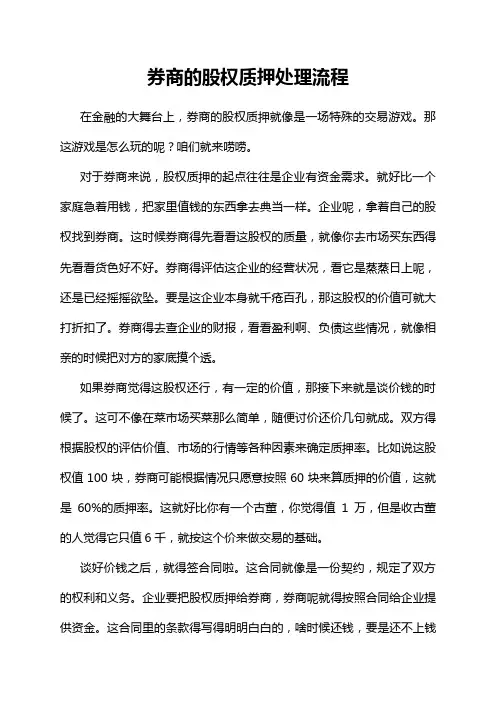 券商的股权质押处理流程

在金融的大舞台上，券商的股权质押就像是一场特殊的交易游戏。那这游戏是怎么玩的呢？咱们就来唠唠。

对于券商来说，股权质押的起点往往是企业有资金需求。就好比一个家庭急着用钱，把家里值钱的东西拿去典当一样。企业呢，拿着自己的股权找到券商。这时候券商得先看看这股权的质量，就像你去市场买东西得先看看货色好不好。券商得评估这企业的经营状况，看它是蒸蒸日上呢，还是已经摇摇欲坠。要是这企业本身就千疮百孔，那这股权的价值可就大打折扣了。券商得去查企业的财报，看看盈利啊、负债这些情况，就像相亲的时候把对方的家底摸个透。

如果券商觉得这股权还行，有一定的价值，那接下来就是谈价钱的时候了。这可不像在菜市场买菜那么简单，随便讨价还价几句就成。双方得根据股权的评估价值、市场的行情等各种因素来确定质押率。比如说这股权值 100 块，券商可能根据情况只愿意按照 60 块来算质押的价值，这就是 60%的质押率。这就好比你有一个古董，你觉得值 1 万，但是收古董的人觉得它只值 6 千，就按这个价来做交易的基础。

谈好价钱之后，就得签合同啦。这合同就像是一份契约，规定了双方的权利和义务。企业要把股权质押给券商，券商呢就得按照合同给企业提供资金。这合同里的条款得写得明明白白的，啥时候还钱，要是还不上钱